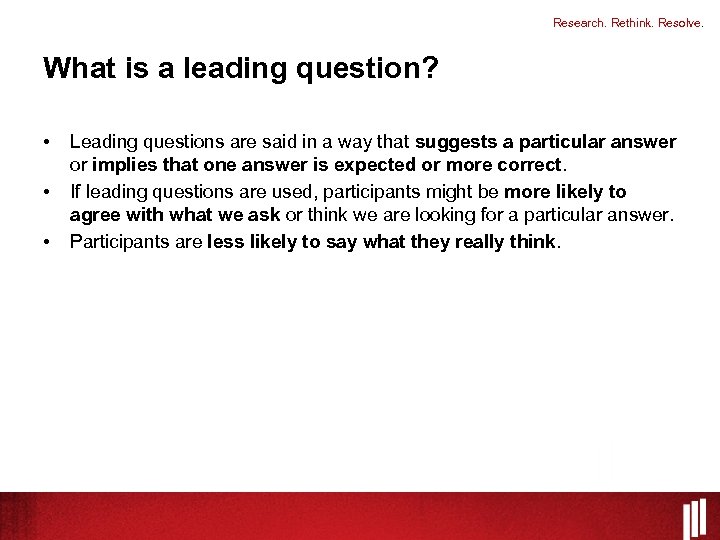 Research. Rethink. Resolve.

What is a leading question?

• Leading questions are said in a way that suggests a particular answer or implies that one answer is expected or more correct.
• If leading questions are used, participants might be more likely to agree with what we ask or think we are looking for a particular answer.
• Participants are less likely to say what they really think.